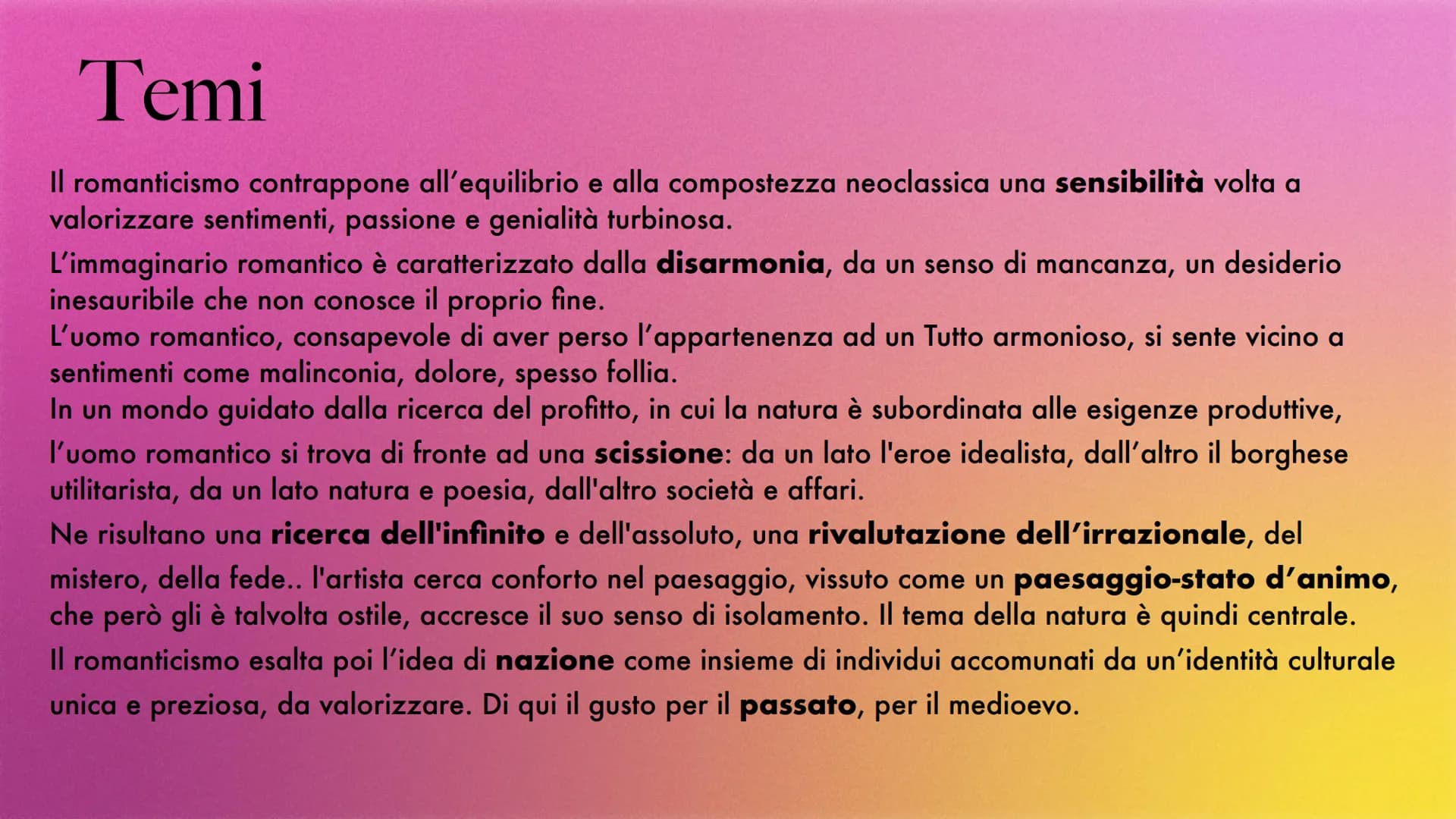 Temi

Il romanticismo contrappone all'equilibrio e alla compostezza neoclassica una sensibilità volta a valorizzare sentimenti, passione e genialità turbinosa.

L'immaginario romantico è caratterizzato dalla disarmonia, da un senso di mancanza, un desiderio inesauribile che non conosce il proprio fine.
L'uomo romantico, consapevole di aver perso l'appartenenza ad un Tutto armonioso, si sente vicino a sentimenti come malinconia, dolore, spesso follia.
In un mondo guidato dalla ricerca del profitto, in cui la natura è subordinata alle esigenze produttive, l'uomo romantico si trova di fronte ad una scissione: da un lato l'eroe idealista, dall'altro il borghese utilitarista, da un lato natura e poesia, dall'altro società e affari.

Ne risultano una ricerca dell'infinito e dell'assoluto, una rivalutazione dell'irrazionale, del mistero, della fede.. l'artista cerca conforto nel paesaggio, vissuto come un paesaggio-stato d'animo, che però gli è talvolta ostile, accresce il suo senso di isolamento. Il tema della natura è quindi centrale.

Il romanticismo esalta poi l'idea di nazione come insieme di individui accomunati da un'identità culturale unica e preziosa, da valorizzare. Di qui il gusto per il passato, per il medioevo.